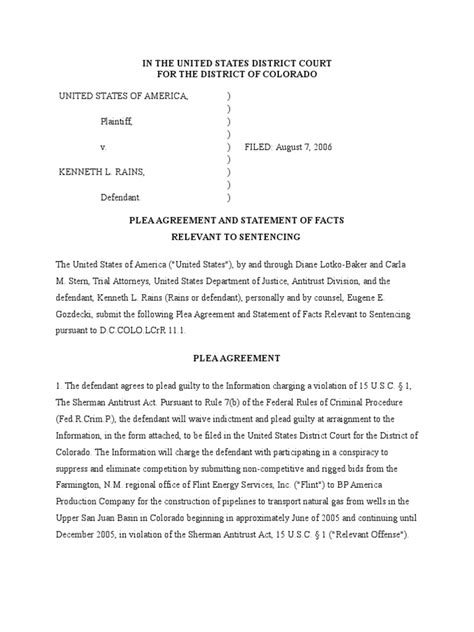 IN THE UNITED STATES DISTRICT COURT
FOR THE DISTRICT OF COLORADO

UNITED STATES OF AMERICA, )
)
Plaintiff, )
)
v. ) FILED: August 7, 2006
)
KENNETH L. RAINS, )
)
Defendant. )

PLEA AGREEMENT AND STATEMENT OF FACTS
RELEVANT TO SENTENCING

The United States of America ("United States"), by and through Diane Lotko-Baker and Carla M. Stern, Trial Attorneys, United States Department of Justice, Antitrust Division, and the defendant, Kenneth L. Rains (Rains or defendant), personally and by counsel, Eugene E. Gozdecki, submit the following Plea Agreement and Statement of Facts Relevant to Sentencing pursuant to D.C.COLO.LCrR 11.1.

PLEA AGREEMENT

1. The defendant agrees to plead guilty to the Information charging a violation of 15 U.S.C. § 1, The Sherman Antitrust Act. Pursuant to Rule 7(b) of the Federal Rules of Criminal Procedure (Fed.R.Crim.P.), the defendant will waive indictment and plead guilty at arraignment to the Information, in the form attached, to be filed in the United States District Court for the District of Colorado. The Information will charge the defendant with participating in a conspiracy to suppress and eliminate competition by submitting non-competitive and rigged bids from the Farmington, N.M. regional office of Flint Energy Services, Inc. ("Flint") to BP America Production Company for the construction of pipelines to transport natural gas from wells in the Upper San Juan Basin in Colorado beginning in approximately June of 2005 and continuing until December 2005, in violation of the Sherman Antitrust Act, 15 U.S.C. § 1 ("Relevant Offense").